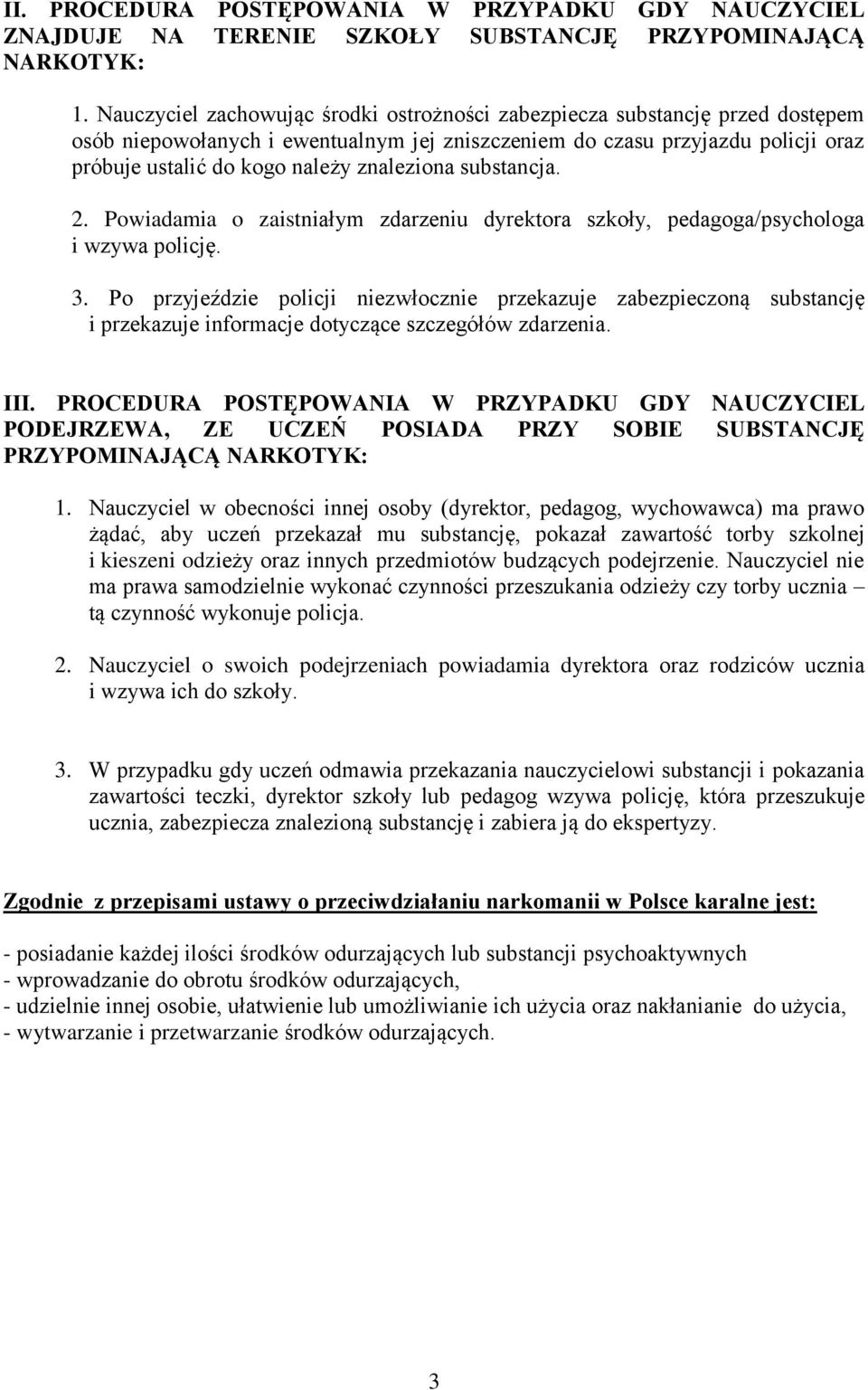 II. PROCEDURA POSTĘPOWANIA W PRZYPADKU GDY NAUCZYCIEL ZNAJDUJE NA TERENIE SZKOŁY SUBSTANCJĘ PRZYPOMINAJĄCĄ NARKOTYK:

1. Nauczyciel zachowując środki ostrożności zabezpiecza substancję przed dostępem osób niepowołanych i ewentualnym jej zniszczeniem do czasu przyjazdu policji oraz próbuje ustalić do kogo należy znaleziona substancja.

2. Powiadamia o zaistniałym zdarzeniu dyrektora szkoły, pedagoga/psychologa i wzywa policję.

3. Po przyjeździe policji niezwłocznie przekazuje zabezpieczoną substancję i przekazuje informacje dotyczące szczegółów zdarzenia.

III. PROCEDURA POSTĘPOWANIA W PRZYPADKU GDY NAUCZYCIEL PODEJRZEWA, ZE UCZEŃ POSIADA PRZY SOBIE SUBSTANCJĘ PRZYPOMINAJĄCĄ NARKOTYK:

1. Nauczyciel w obecności innej osoby (dyrektor, pedagog, wychowawca) ma prawo żądać, aby uczeń przekazał mu substancję, pokazał zawartość torby szkolnej i kieszeni odzieży oraz innych przedmiotów budzących podejrzenie. Nauczyciel nie ma prawa samodzielnie wykonać czynności przeszukania odzieży czy torby ucznia – tą czynność wykonuje policja.

2. Nauczyciel o swoich podejrzeniach powiadamia dyrektora oraz rodziców ucznia i wzywa ich do szkoły.

3. W przypadku gdy uczeń odmawia przekazania nauczycielowi substancji i pokazania zawartości teczki, dyrektor szkoły lub pedagog wzywa policję, która przeszukuje ucznia, zabezpiecza znalezioną substancję i zabiera ją do ekspertyzy.

Zgodnie z przepisami ustawy o przeciwdziałaniu narkomanii w Polsce karalne jest:

- posiadanie każdej ilości środków odurzających lub substancji psychoaktywnych
- wprowadzanie do obrotu środków odurzających,
- udzielnie innej osobie, ułatwienie lub umożliwianie ich użycia oraz nakłanianie do użycia,
- wytwarzanie i przetwarzanie środków odurzających.

3